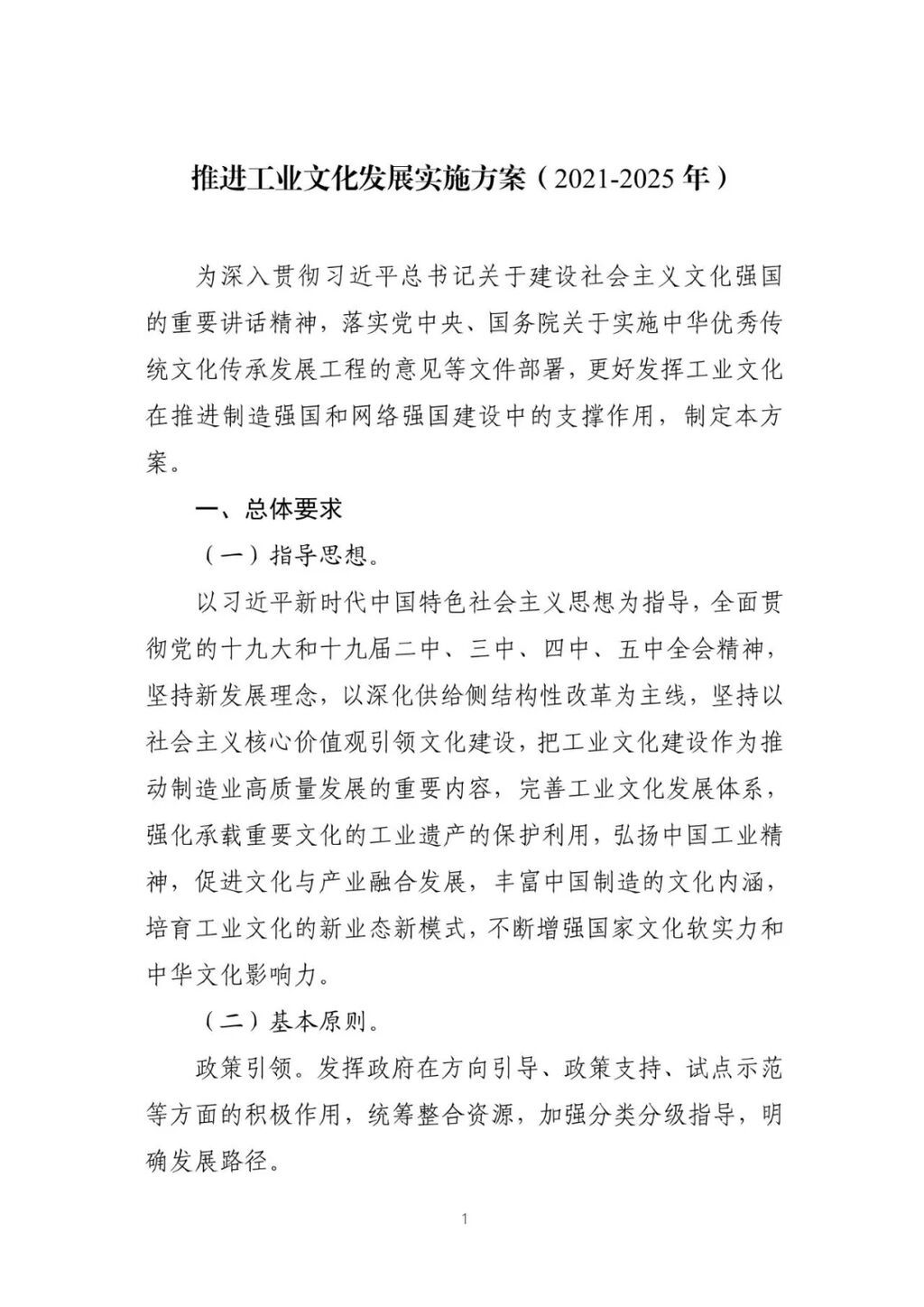 推进工业文化发展实施方案（2021-2025年）

为深入贯彻习近平总书记关于建设社会主义文化强国的重要讲话精神，落实党中央、国务院关于实施中华优秀传统文化传承发展工程的意见等文件部署，更好发挥工业文化在推进制造强国和网络强国建设中的支撑作用，制定本方案。

一、总体要求

（一）指导思想。

以习近平新时代中国特色社会主义思想为指导，全面贯彻党的十九大和十九届二中、三中、四中、五中全会精神，坚持新发展理念，以深化供给侧结构性改革为主线，坚持以社会主义核心价值观引领文化建设，把工业文化建设作为推动制造业高质量发展的重要内容，完善工业文化发展体系，强化承载重要文化的工业遗产的保护利用，弘扬中国工业精神，促进文化与产业融合发展，丰富中国制造的文化内涵，培育工业文化的新业态新模式，不断增强国家文化软实力和中华文化影响力。

（二）基本原则。

政策引领。发挥政府在方向引导、政策支持、试点示范等方面的积极作用，统筹整合资源，加强分类分级指导，明确发展路径。

1